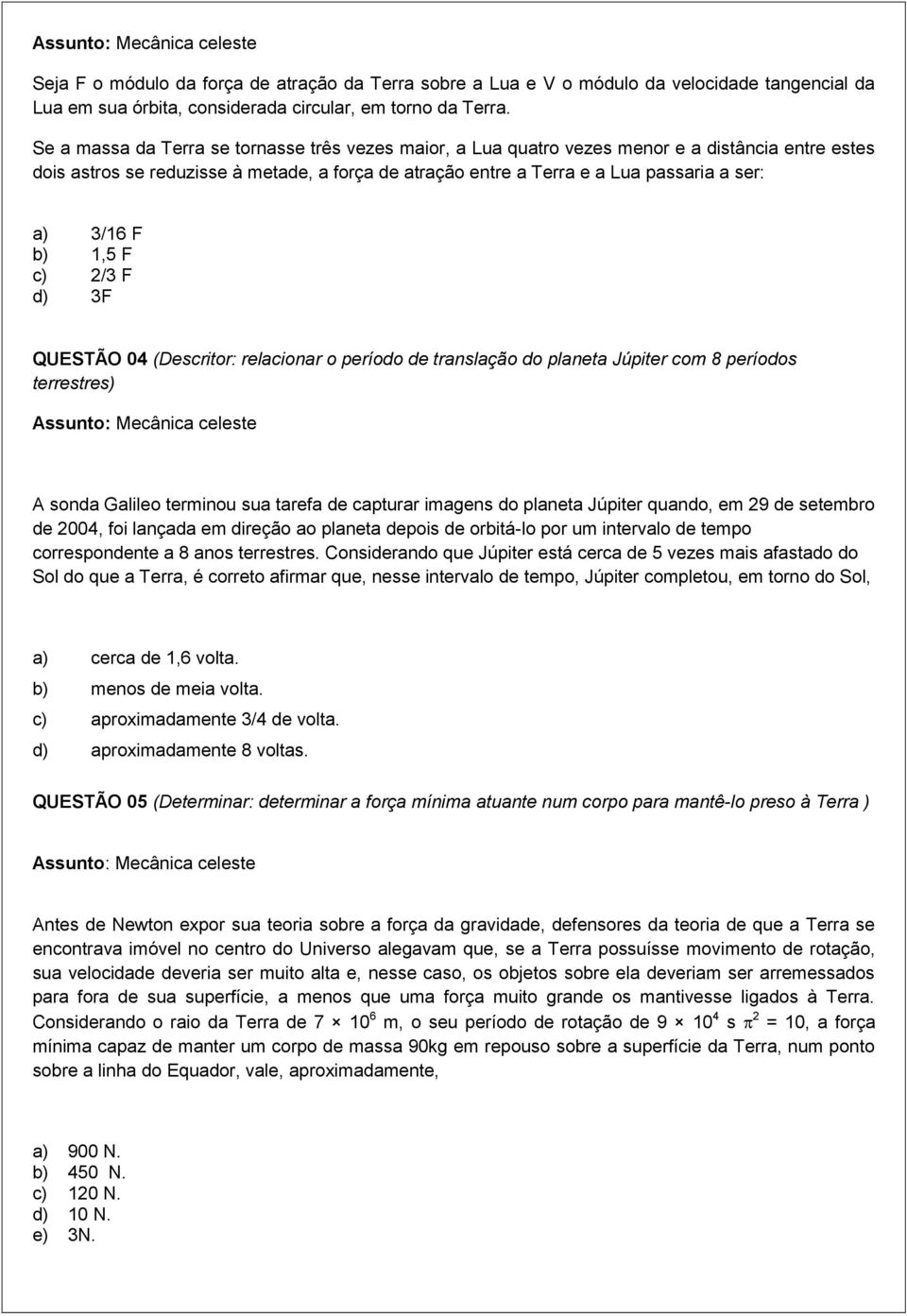 Assunto: Mecânica celeste

Seja F o módulo da força de atração da Terra sobre a Lua e V o módulo da velocidade tangencial da Lua em sua órbita, considerada circular, em torno da Terra.

Se a massa da Terra se tornasse três vezes maior, a Lua quatro vezes menor e a distância entre estes dois astros se reduzisse à metade, a força de atração entre a Terra e a Lua passaria a ser:

a) 3/16 F
b) 1,5 F
c) 2/3 F
d) 3F

QUESTÃO 04 (Descritor: relacionar o período de translação do planeta Júpiter com 8 períodos terrestres)

Assunto: Mecânica celeste

A sonda Galileo terminou sua tarefa de capturar imagens do planeta Júpiter quando, em 29 de setembro de 2004, foi lançada em direção ao planeta depois de orbitá-lo por um intervalo de tempo correspondente a 8 anos terrestres. Considerando que Júpiter está cerca de 5 vezes mais afastado do Sol do que a Terra, é correto afirmar que, nesse intervalo de tempo, Júpiter completou, em torno do Sol,

a) cerca de 1,6 volta.
b) menos de meia volta.
c) aproximadamente 3/4 de volta.
d) aproximadamente 8 voltas.

QUESTÃO 05 (Determinar: determinar a força mínima atuante num corpo para mantê-lo preso à Terra )

Assunto: Mecânica celeste

Antes de Newton expor sua teoria sobre a força da gravidade, defensores da teoria de que a Terra se encontrava imóvel no centro do Universo alegavam que, se a Terra possuísse movimento de rotação, sua velocidade deveria ser muito alta e, nesse caso, os objetos sobre ela deveriam ser arremessados para fora de sua superfície, a menos que uma força muito grande os mantivesse ligados à Terra. Considerando o raio da Terra de $7 \times 10^6$ m, o seu período de rotação de $9 \times 10^4$ s $\pi^2 = 10$, a força mínima capaz de manter um corpo de massa 90kg em repouso sobre a superfície da Terra, num ponto sobre a linha do Equador, vale, aproximadamente,

a) 900 N.
b) 450 N.
c) 120 N.
d) 10 N.
e) 3N.